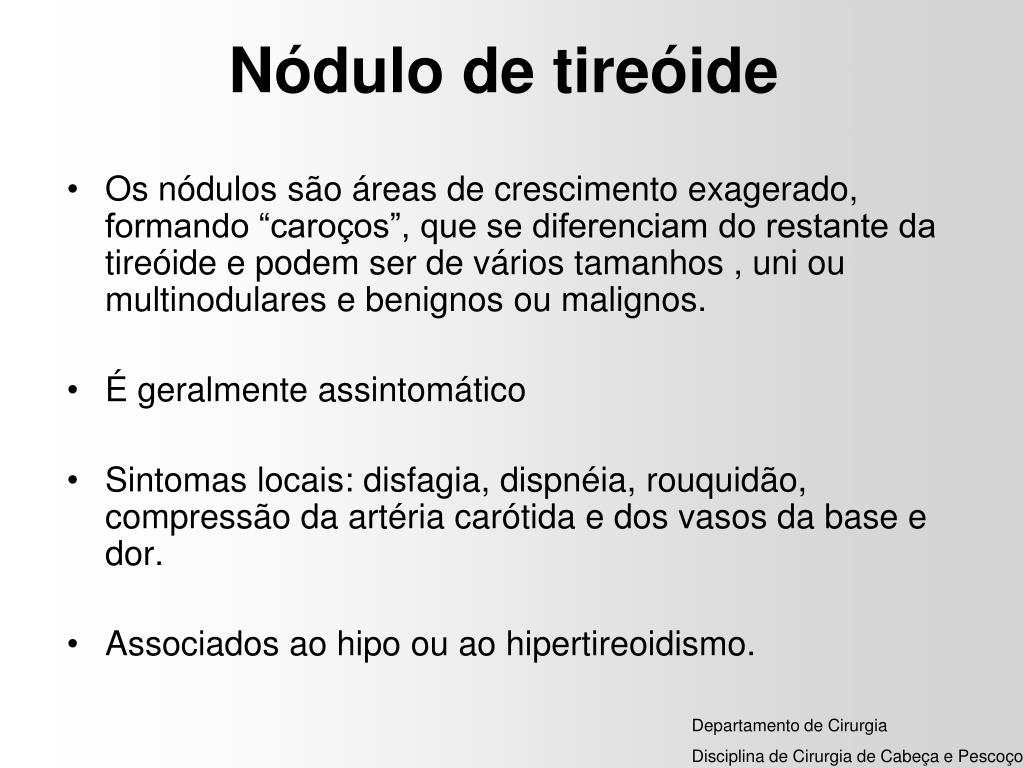 Nódulo de tireóide

• Os nódulos são áreas de crescimento exagerado, formando “caroços”, que se diferenciam do restante da tireóide e podem ser de vários tamanhos , uni ou multinodulares e benignos ou malignos.

• É geralmente assintomático

• Sintomas locais: disfagia, dispnéia, rouquidão, compressão da artéria carótida e dos vasos da base e dor.

• Associados ao hipo ou ao hipertireoidismo.

Departamento de Cirurgia
Disciplina de Cirurgia de Cabeça e Pescoço